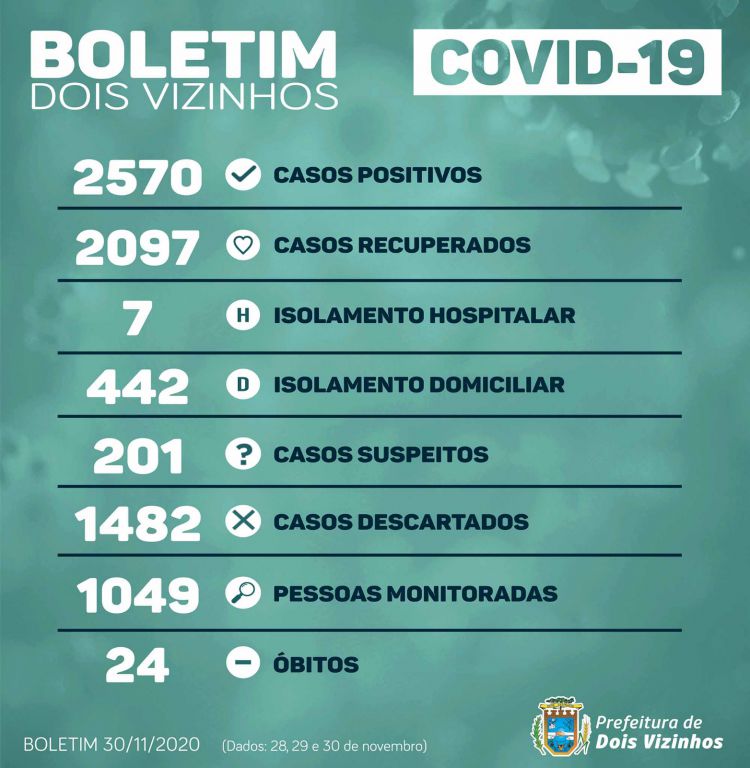 BOLETIM
DOIS VIZINHOS

COVID-19

2570 CASOS POSITIVOS

2097 CASOS RECUPERADOS

7 H ISOLAMENTO HOSPITALAR

442 D ISOLAMENTO DOMICILIAR

201 ? CASOS SUSPEITOS

1482 CASOS DESCARTADOS

1049 PESSOAS MONITORADAS

24 ÓBITOS

BOLETIM 30/11/2020 (Dados: 28, 29 e 30 de novembro)

Prefeitura de
Dois Vizinhos